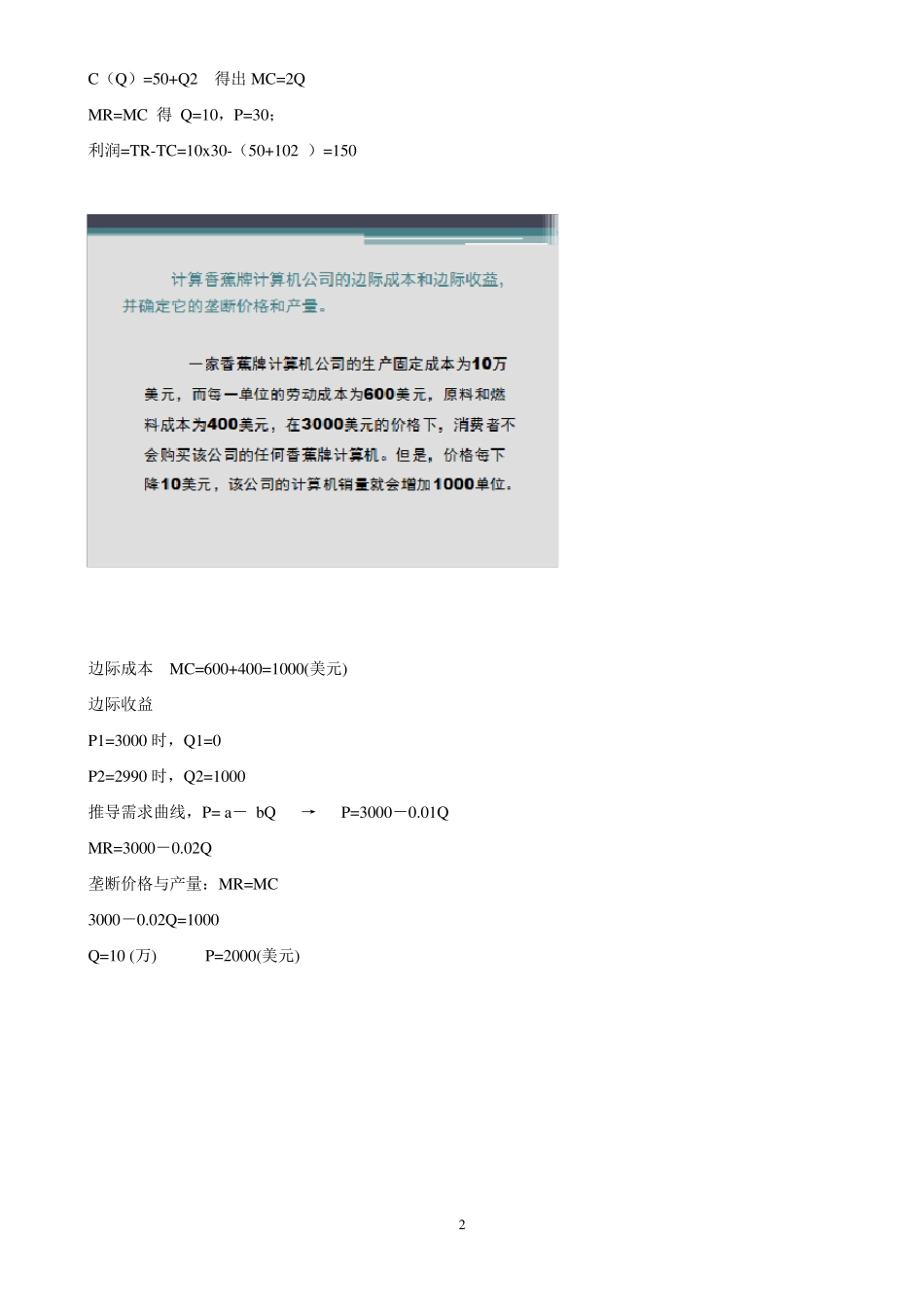 C（Q）=50+Q2 得出MC=2Q

MR=MC 得 Q=10，P=30；

利润=TR-TC=10x30-（50+102 ）=150

计算香蕉牌计算机公司的边际成本和边际收益，并确定它的垄断价格和产量。

一家香蕉牌计算机公司的生产固定成本为10万美元，而每一单位的劳动成本为600美元，原料和燃料成本为400美元，在3000美元的价格下，消费者不会购买该公司的任何香蕉牌计算机。但是，价格每下降10美元，该公司的计算机销量就会增加1000单位。

边际成本 MC=600+400=1000(美元)

边际收益

P1=3000时，Q1=0

P2=2990时，Q2=1000

推导需求曲线，P= a－ bQ → P=3000－0.01Q

MR=3000－0.02Q

垄断价格与产量：MR=MC

3000－0.02Q=1000

Q=10 (万) P=2000(美元)

2